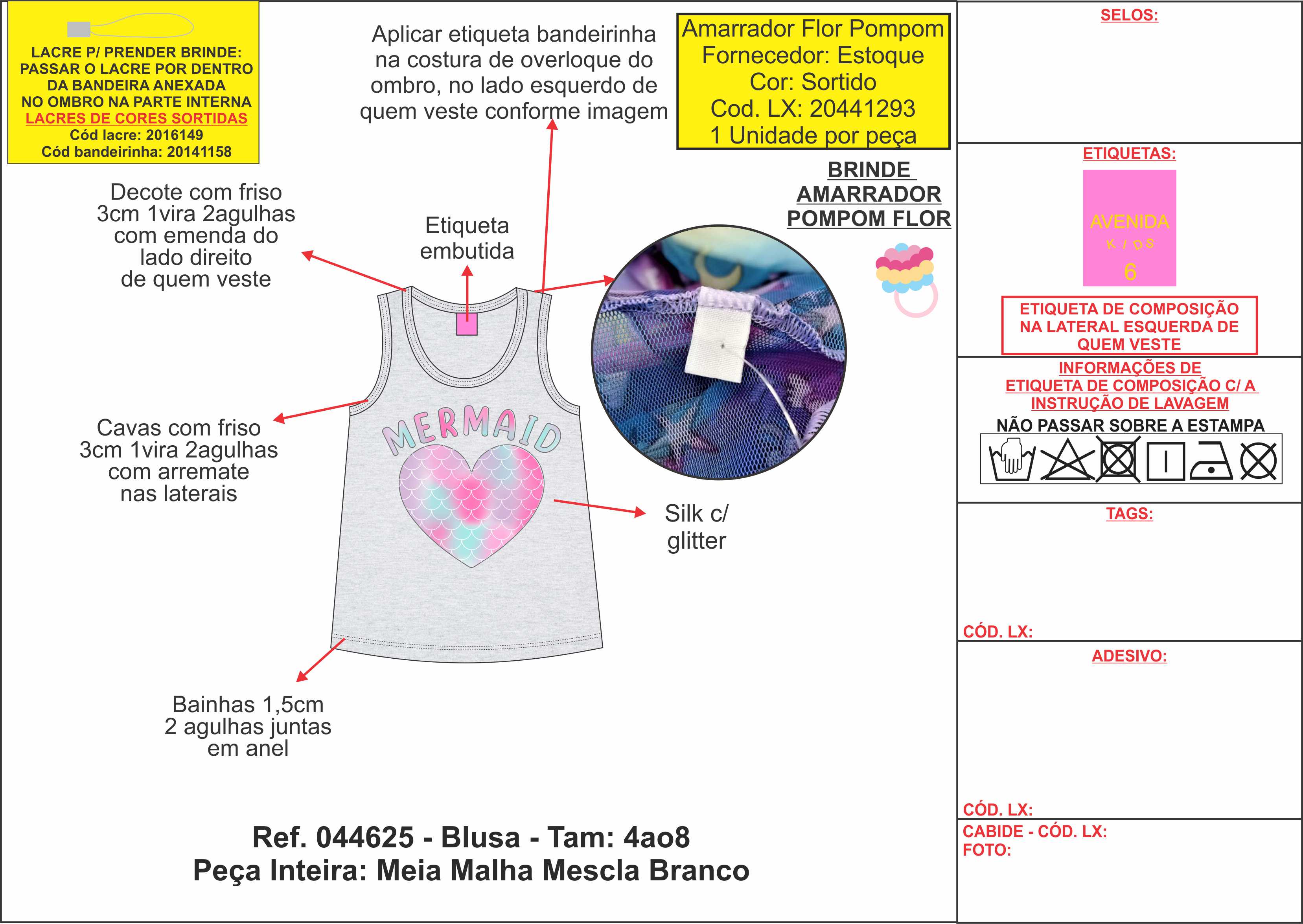 LACRE P/ PRENDER BRINDE: PASSAR O LACRE POR DENTRO DA BANDEIRA ANEXADA NO OMBRO NA PARTE INTERNA
LACRES DE CORES SORTIDAS
Cód lacre: 2016149
Cód bandeirinha: 20141158

Aplicar etiqueta bandeirinha na costura de overloque do ombro, no lado esquerdo de quem veste conforme imagem

Amarrador Flor Pompom
Fornecedor: Estoque
Cor: Sortido
Cod. LX: 20441293
1 Unidade por peça

BRINDE AMARRADOR POMPOM FLOR

Decote com friso 3cm 1vira 2agulhas com emenda do lado direito de quem veste

Etiqueta embutida

Cavas com friso 3cm 1vira 2agulhas com arremate nas laterais

MERMAID

Silk c/ glitter

Bainhas 1,5cm 2 agulhas juntas em anel

Ref. 044625 - Blusa - Tam: 4ao8
Peça Inteira: Meia Malha Mescla Branco

SELOS:

ETIQUETAS:
AVENIDA
KIDS
6

ETIQUETA DE COMPOSIÇÃO NA LATERAL ESQUERDA DE QUEM VESTE

INFORMAÇÕES DE ETIQUETA DE COMPOSIÇÃO C/ A INSTRUÇÃO DE LAVAGEM
NÃO PASSAR SOBRE A ESTAMPA

TAGS:

CÓD. LX:

ADESIVO:

CÓD. LX:

CABIDE - CÓD. LX:
FOTO: